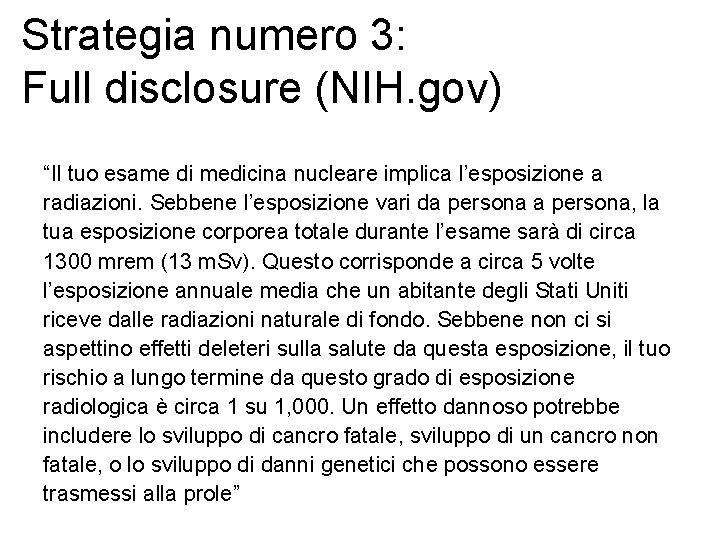 Strategia numero 3:
Full disclosure (NIH.gov)

“Il tuo esame di medicina nucleare implica l’esposizione a radiazioni. Sebbene l’esposizione vari da persona a persona, la tua esposizione corporea totale durante l’esame sarà di circa 1300 mrem (13 mSv). Questo corrisponde a circa 5 volte l’esposizione annuale media che un abitante degli Stati Uniti riceve dalle radiazioni naturale di fondo. Sebbene non ci si aspettino effetti deleteri sulla salute da questa esposizione, il tuo rischio a lungo termine da questo grado di esposizione radiologica è circa 1 su 1,000. Un effetto dannoso potrebbe includere lo sviluppo di cancro fatale, sviluppo di un cancro non fatale, o lo sviluppo di danni genetici che possono essere trasmessi alla prole”